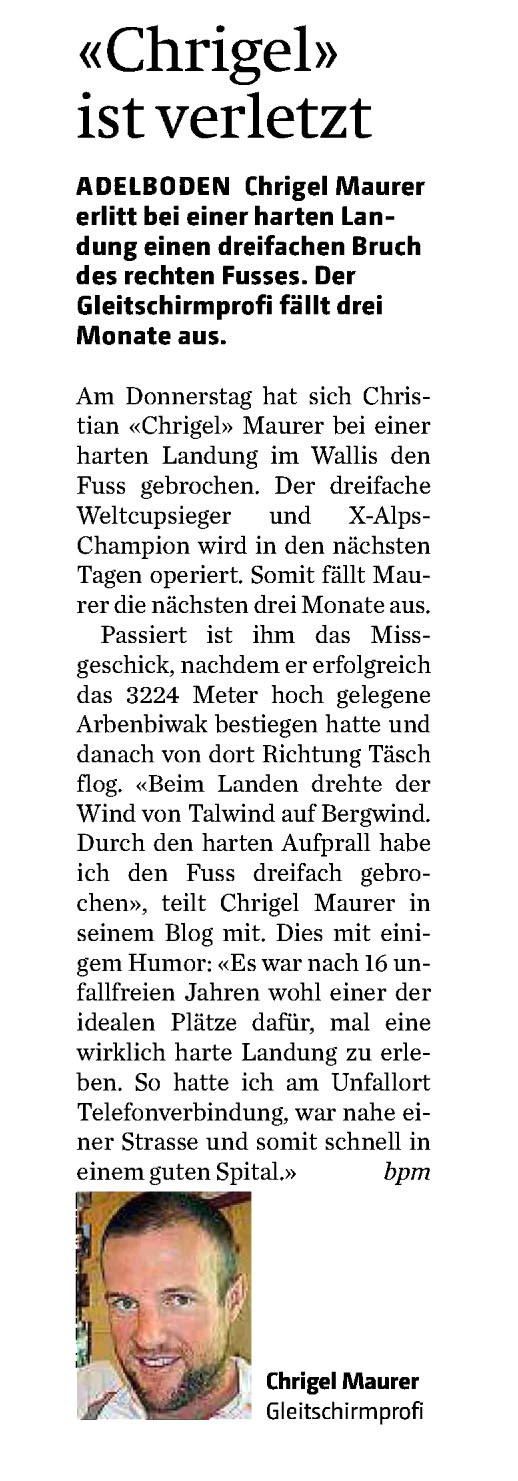 «Chrigel» ist verletzt

ADELBODEN Chrigel Maurer erlitt bei einer harten Landung einen dreifachen Bruch des rechten Fusses. Der Gleitschirmprofi fällt drei Monate aus.

Am Donnerstag hat sich Christian «Chrigel» Maurer bei einer harten Landung im Wallis den Fuss gebrochen. Der dreifache Weltcupsieger und X-Alps-Champion wird in den nächsten Tagen operiert. Somit fällt Maurer die nächsten drei Monate aus.

Passiert ist ihm das Missgeschick, nachdem er erfolgreich das 3224 Meter hoch gelegene Arbenbiwak bestiegen hatte und danach von dort Richtung Täsch flog. «Beim Landen drehte der Wind von Talwind auf Bergwind. Durch den harten Aufprall habe ich den Fuss dreifach gebrochen», teilt Chrigel Maurer in seinem Blog mit. Dies mit einigem Humor: «Es war nach 16 unfallfreien Jahren wohl einer der idealen Plätze dafür, mal eine wirklich harte Landung zu erleben. So hatte ich am Unfallort Telefonverbindung, war nahe einer Strasse und somit schnell in einem guten Spital.» bpm

Chrigel Maurer
Gleitschirmprofi